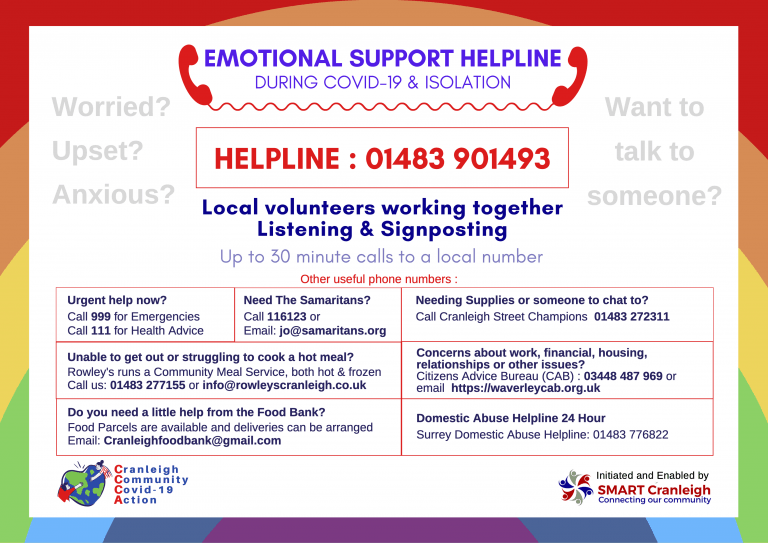 EMOTIONAL SUPPORT HELPLINE
DURING COVID-19 & ISOLATION

Worried?
Upset?
Anxious?

Want to
talk to
someone?

HELPLINE : 01483 901493

Local volunteers working together
Listening & Signposting

Up to 30 minute calls to a local number

Other useful phone numbers :

**Urgent help now?**
Call **999** for Emergencies
Call **111** for Health Advice

**Need The Samaritans?**
Call **116123** or
Email: **jo@samaritans.org**

**Needing Supplies or someone to chat to?**
Call Cranleigh Street Champions **01483 272311**

**Unable to get out or struggling to cook a hot meal?**
Rowley's runs a Community Meal Service, both hot & frozen
Call us: **01483 277155** or **info@rowleyscranleigh.co.uk**

**Concerns about work, financial, housing, relationships or other issues?**
Citizens Advice Bureau (CAB) : **03448 487 969** or email **https://waverleycab.org.uk**

**Do you need a little help from the Food Bank?**
Food Parcels are available and deliveries can be arranged
Email: **Cranleighfoodbank@gmail.com**

**Domestic Abuse Helpline 24 Hour**
Surrey Domestic Abuse Helpline: 01483 776822

Cranleigh
Community
Covid-19
Action

Initiated and Enabled by
SMART Cranleigh
Connecting our community